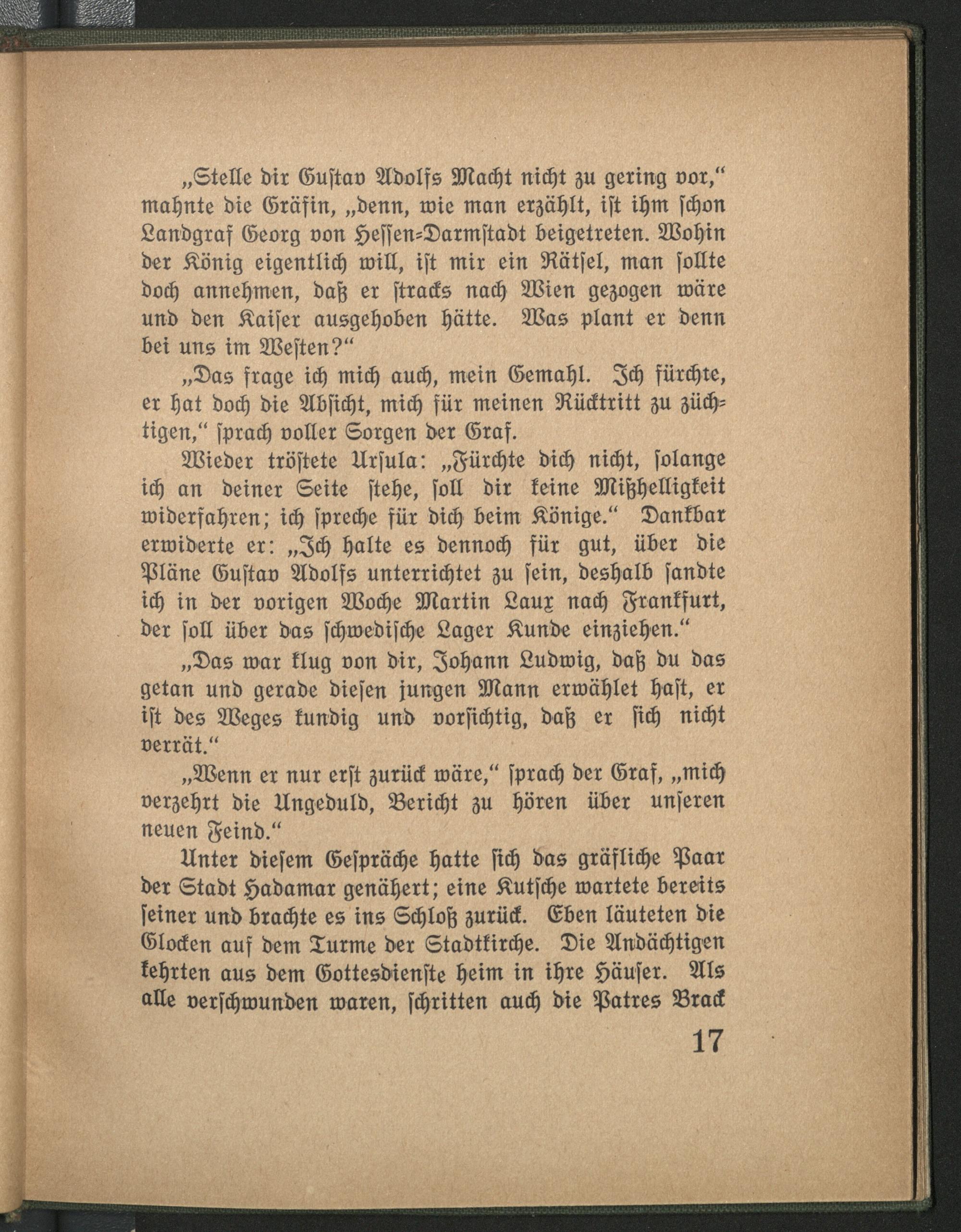 „Stelle dir Gustav Adolfs Macht nicht zu gering vor,“ mahnte die Gräfin, „denn, wie man erzählt, ist ihm schon Landgraf Georg von Hessen-Darmstadt beigetreten. Wohin der König eigentlich will, ist mir ein Rätsel, man sollte doch annehmen, daß er stracks nach Wien gezogen wäre und den Kaiser ausgehoben hätte. Was plant er denn bei uns im Westen?“

„Das frage ich mich auch, mein Gemahl. Ich fürchte, er hat doch die Absicht, mich für meinen Rücktritt zu züchtigen,“ sprach voller Sorgen der Graf.

Wieder tröstete Ursula: „Fürchte dich nicht, solange ich an deiner Seite stehe, soll dir keine Mißhelligkeit widerfahren; ich spreche für dich beim Könige.“ Dankbar erwiderte er: „Ich halte es dennoch für gut, über die Pläne Gustav Adolfs unterrichtet zu sein, deshalb sandte ich in der vorigen Woche Martin Laux nach Frankfurt, der soll über das schwedische Lager Kunde einziehen.“

„Das war klug von dir, Johann Ludwig, daß du das getan und gerade diesen jungen Mann erwählet hast, er ist des Weges kundig und vorsichtig, daß er sich nicht verrät.“

„Wenn er nur erst zurück wäre,“ sprach der Graf, „mich verzehrt die Ungeduld, Bericht zu hören über unseren neuen Feind.“

Unter diesem Gespräche hatte sich das gräfliche Paar der Stadt Hadamar genähert; eine Kutsche wartete bereits seiner und brachte es ins Schloß zurück. Eben läuteten die Glocken auf dem Turme der Stadtkirche. Die Andächtigen kehrten aus dem Gottesdienste heim in ihre Häuser. Als alle verschwunden waren, schritten auch die Patres Brack

17